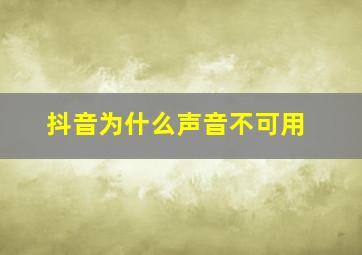 抖音为什么声音不可用